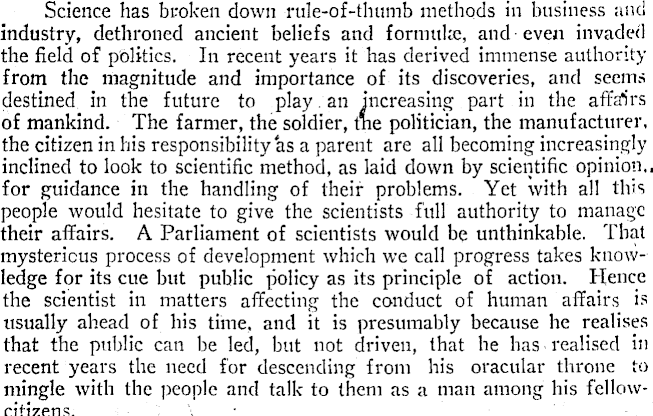 Science has broken down rule-of-thumb methods in business and industry, dethroned ancient beliefs and formulæ, and even invaded the field of politics. In recent years it has derived immense authority from the magnitude and importance of its discoveries, and seems destined in the future to play an increasing part in the affairs of mankind. The farmer, the soldier, the politician, the manufacturer, the citizen in his responsibility as a parent are all becoming increasingly inclined to look to scientific method, as laid down by scientific opinion, for guidance in the handling of their problems. Yet with all this people would hesitate to give the scientists full authority to manage their affairs. A Parliament of scientists would be unthinkable. That mysterious process of development which we call progress takes knowledge for its cue but public policy as its principle of action. Hence the scientist in matters affecting the conduct of human affairs is usually ahead of his time, and it is presumably because he realises that the public can be led, but not driven, that he has realised in recent years the need for descending from his oracular throne to mingle with the people and talk to them as a man among his fellow-citizens.